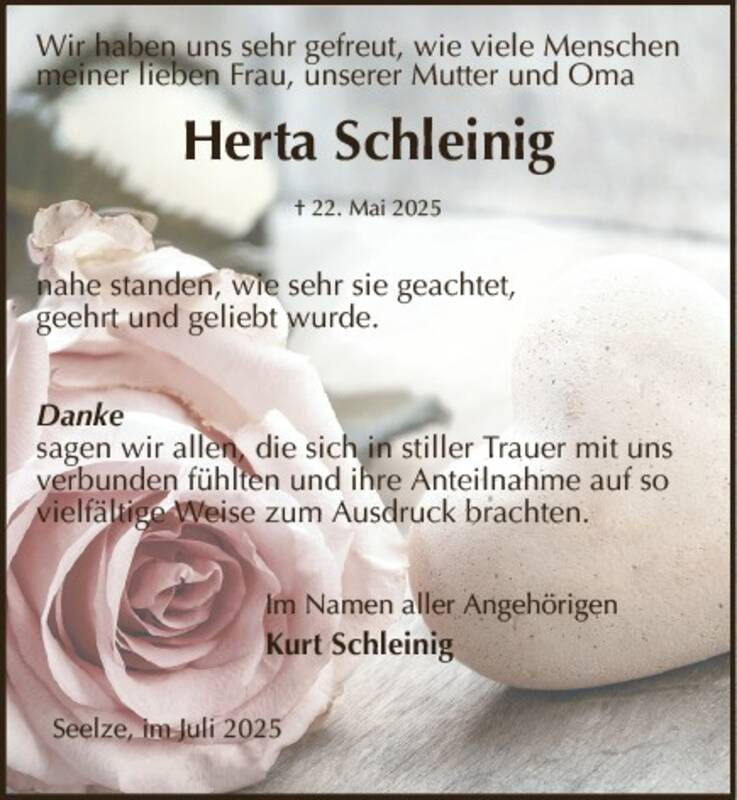 Wir haben uns sehr gefreut, wie viele Menschen meiner lieben Frau, unserer Mutter und Oma

Herta Schleinig

† 22. Mai 2025

nahe standen, wie sehr sie geachtet, geehrt und geliebt wurde.

Danke
sagen wir allen, die sich in stiller Trauer mit uns verbunden fühlten und ihre Anteilnahme auf so vielfältige Weise zum Ausdruck brachten.

Im Namen aller Angehörigen
Kurt Schleinig

Seelze, im Juli 2025